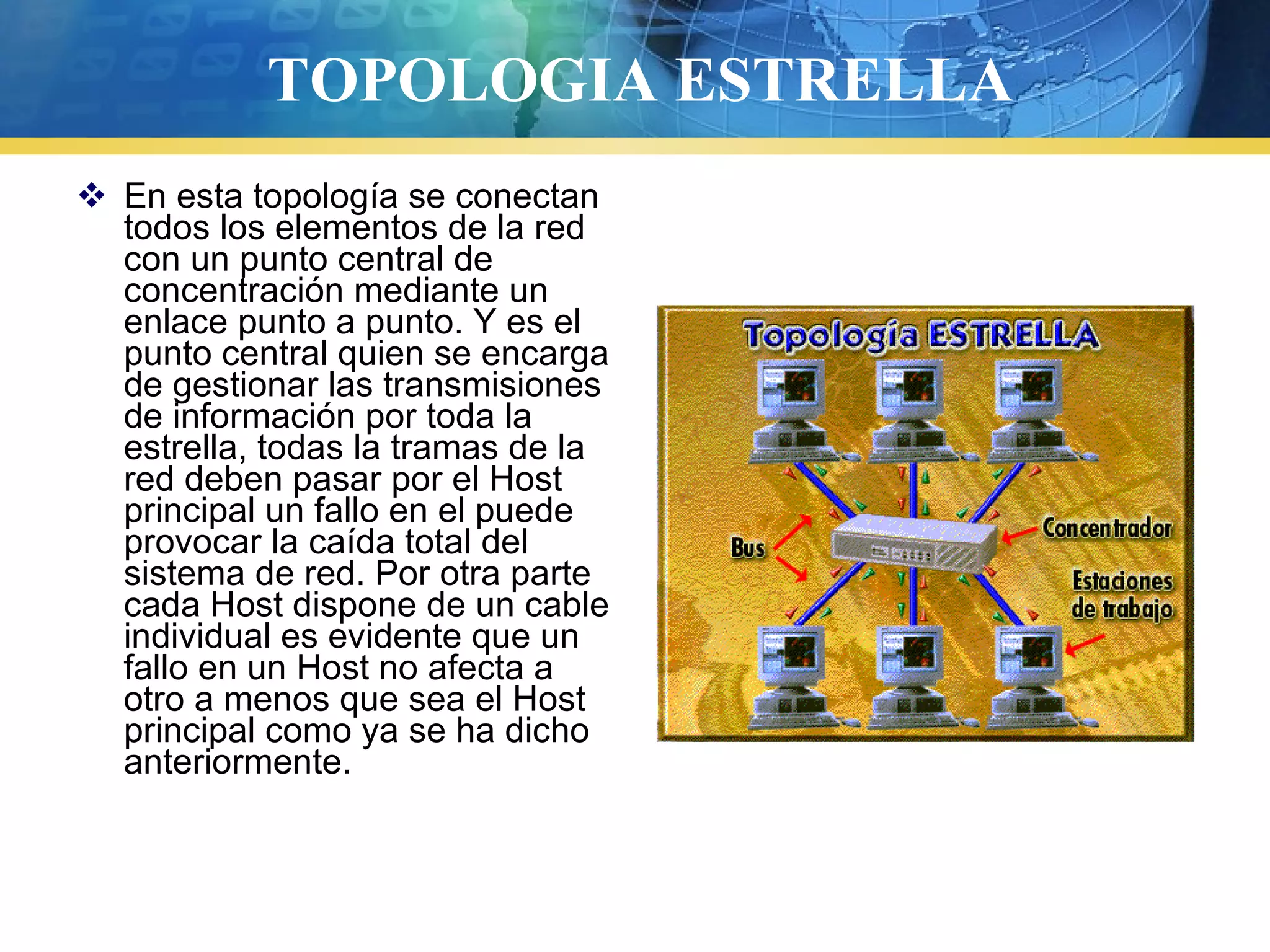 TOPOLOGIA ESTRELLA

❖ En esta topología se conectan todos los elementos de la red con un punto central de concentración mediante un enlace punto a punto. Y es el punto central quien se encarga de gestionar las transmisiones de información por toda la estrella, todas la tramas de la red deben pasar por el Host principal un fallo en el puede provocar la caída total del sistema de red. Por otra parte cada Host dispone de un cable individual es evidente que un fallo en un Host no afecta a otro a menos que sea el Host principal como ya se ha dicho anteriormente.

Topología ESTRELLA

Bus

Concentrador

Estaciones de trabajo